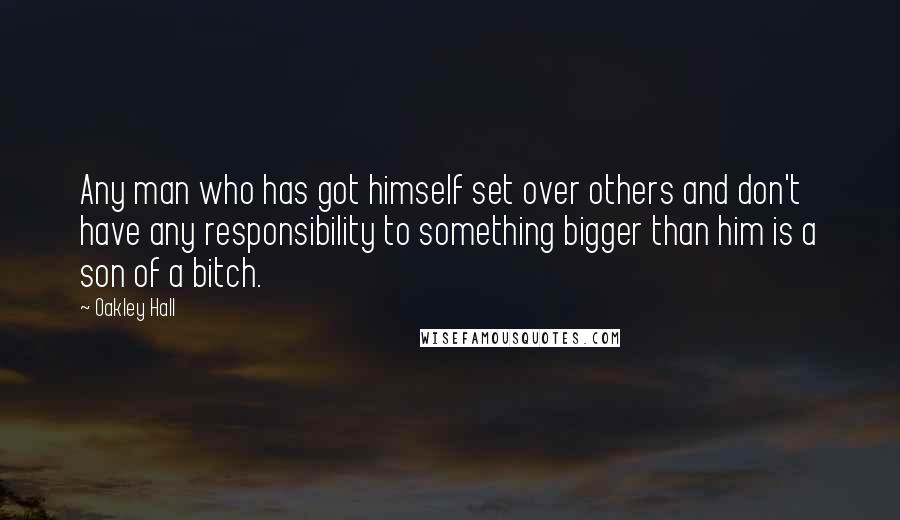 Any man who has got himself set over others and don't have any responsibility to something bigger than him is a son of a bitch.

~ Oakley Hall

WISEFAMOUSQUOTES.COM